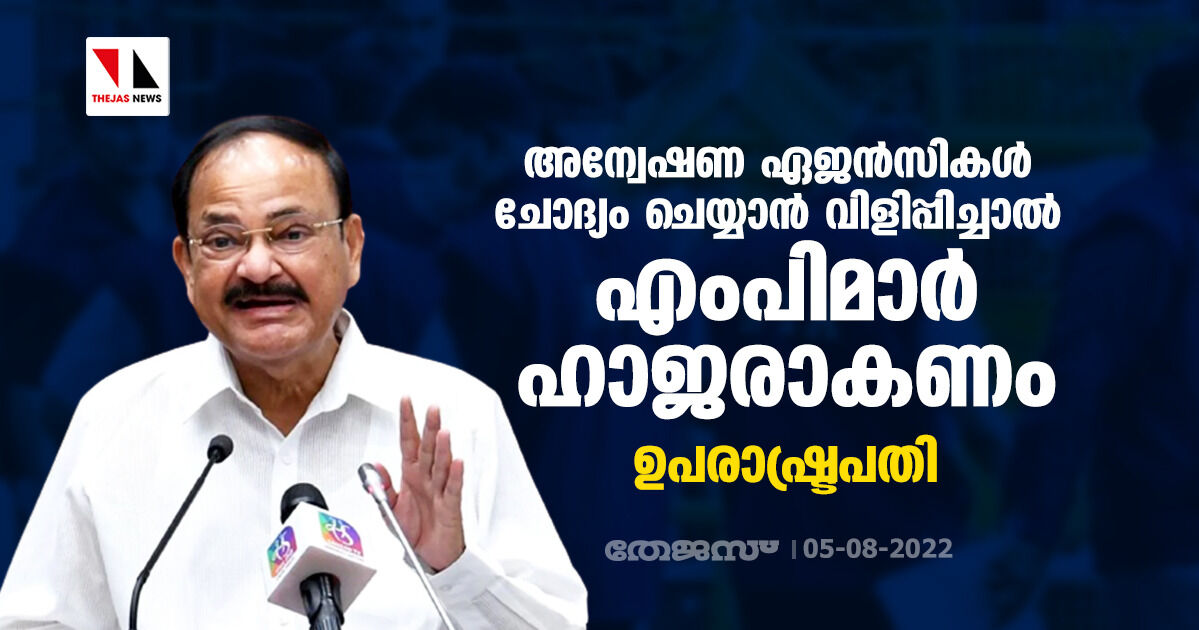 THEJAS NEWS

അന്വേഷണ ഏജൻസികൾ ചോദ്യം ചെയ്യാൻ വിളിപ്പിച്ചാൽ
എംപിമാർ ഹാജരാകണം
ഉപരാഷ്ട്രപതി

തേജസ് | 05-08-2022